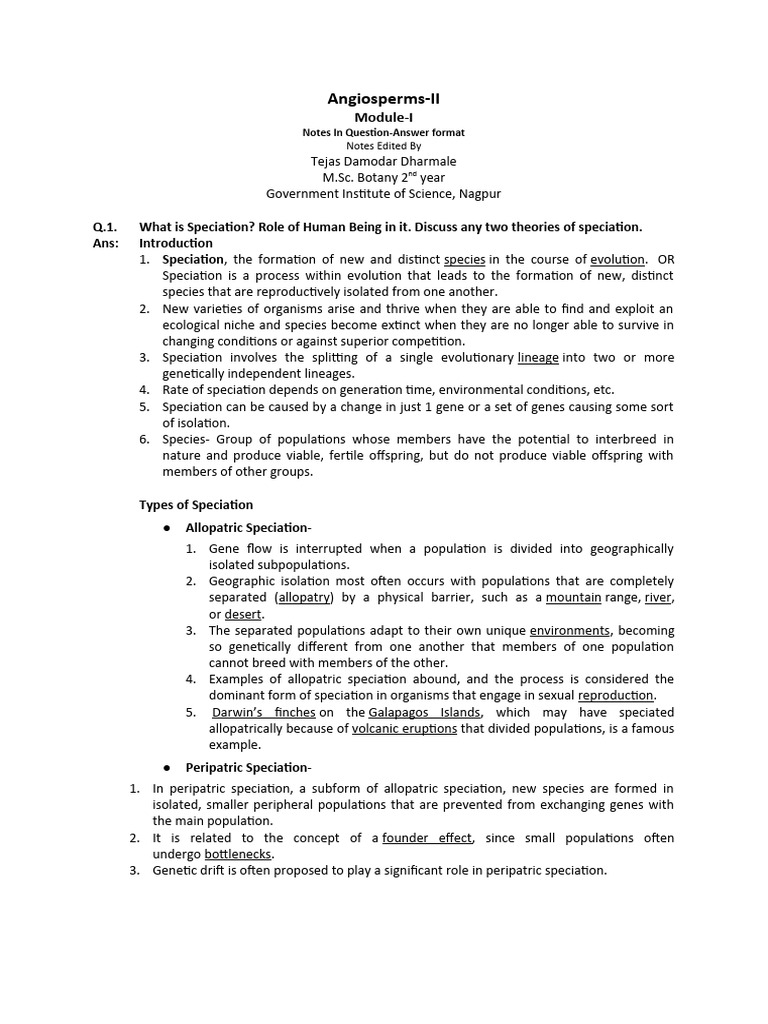 Angiosperms-II
Module-I
Notes In Question-Answer format
Notes Edited By
Tejas Damodar Dharmale
M.Sc. Botany 2$^{nd}$ year
Government Institute of Science, Nagpur

Q.1. What is Speciation? Role of Human Being in it. Discuss any two theories of speciation.
Ans: Introduction

1. Speciation, the formation of new and distinct species in the course of evolution. OR Speciation is a process within evolution that leads to the formation of new, distinct species that are reproductively isolated from one another.
2. New varieties of organisms arise and thrive when they are able to find and exploit an ecological niche and species become extinct when they are no longer able to survive in changing conditions or against superior competition.
3. Speciation involves the splitting of a single evolutionary lineage into two or more genetically independent lineages.
4. Rate of speciation depends on generation time, environmental conditions, etc.
5. Speciation can be caused by a change in just 1 gene or a set of genes causing some sort of isolation.
6. Species- Group of populations whose members have the potential to interbreed in nature and produce viable, fertile offspring, but do not produce viable offspring with members of other groups.

Types of Speciation

● Allopatric Speciation-
1. Gene flow is interrupted when a population is divided into geographically isolated subpopulations.
2. Geographic isolation most often occurs with populations that are completely separated (allopatry) by a physical barrier, such as a mountain range, river, or desert.
3. The separated populations adapt to their own unique environments, becoming so genetically different from one another that members of one population cannot breed with members of the other.
4. Examples of allopatric speciation abound, and the process is considered the dominant form of speciation in organisms that engage in sexual reproduction.
5. Darwin's finches on the Galapagos Islands, which may have speciated allopatrically because of volcanic eruptions that divided populations, is a famous example.

● Peripatric Speciation-
1. In peripatric speciation, a subform of allopatric speciation, new species are formed in isolated, smaller peripheral populations that are prevented from exchanging genes with the main population.
2. It is related to the concept of a founder effect, since small populations often undergo bottlenecks.
3. Genetic drift is often proposed to play a significant role in peripatric speciation.